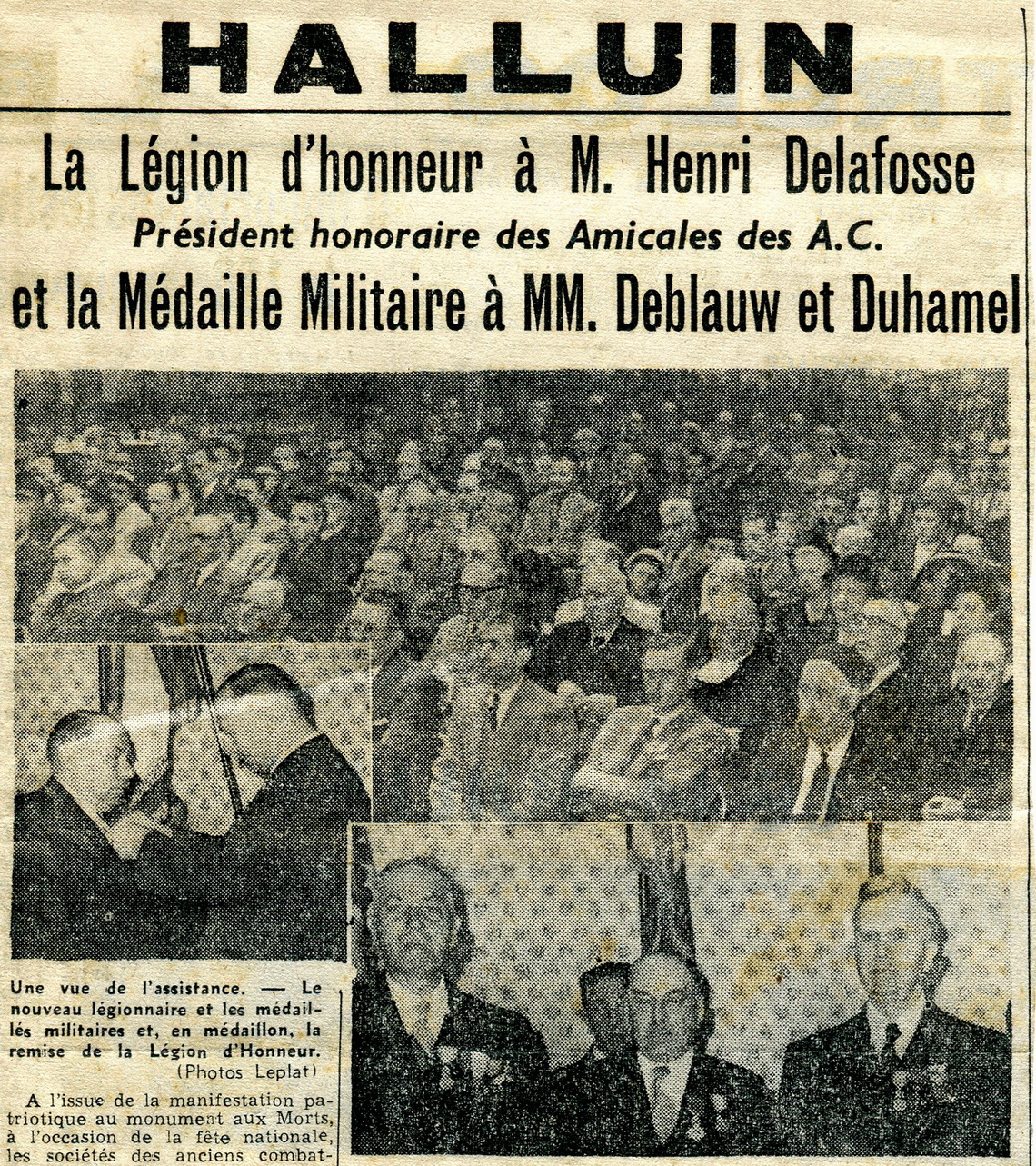 HALLUIN

La Légion d'honneur à M. Henri Delafosse

Président honoraire des Amicales des A.C.

et la Médaille Militaire à MM. Deblauw et Duhamel

Une vue de l'assistance. — Le nouveau légionnaire et les médaillés militaires et, en médaillon, la remise de la Légion d'Honneur. (Photos Leplat)

A l'issue de la manifestation patriotique au monument aux Morts, à l'occasion de la fête nationale, les sociétés des anciens combat-